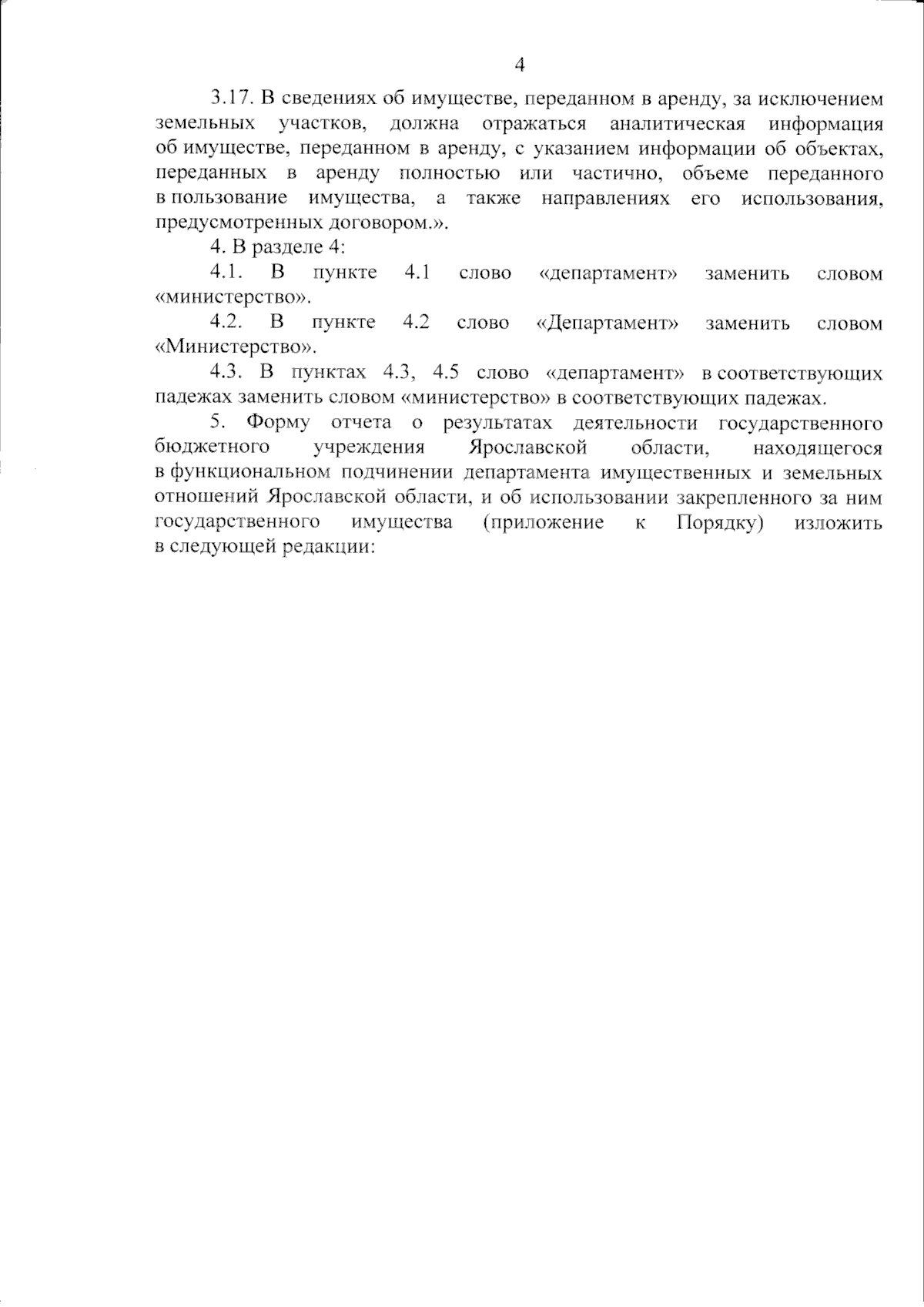 4

3.17. В сведениях об имуществе, переданном в аренду, за исключением земельных участков, должна отражаться аналитическая информация об имуществе, переданном в аренду, с указанием информации об объектах, переданных в аренду полностью или частично, объеме переданного в пользование имущества, а также направлениях его использования, предусмотренных договором.».

4. В разделе 4:

4.1. В пункте 4.1 слово «департамент» заменить словом «министерство».

4.2. В пункте 4.2 слово «Департамент» заменить словом «Министерство».

4.3. В пунктах 4.3, 4.5 слово «департамент» в соответствующих падежах заменить словом «министерство» в соответствующих падежах.

5. Форму отчета о результатах деятельности государственного бюджетного учреждения Ярославской области, находящегося в функциональном подчинении департамента имущественных и земельных отношений Ярославской области, и об использовании закрепленного за ним государственного имущества (приложение к Порядку) изложить в следующей редакции: